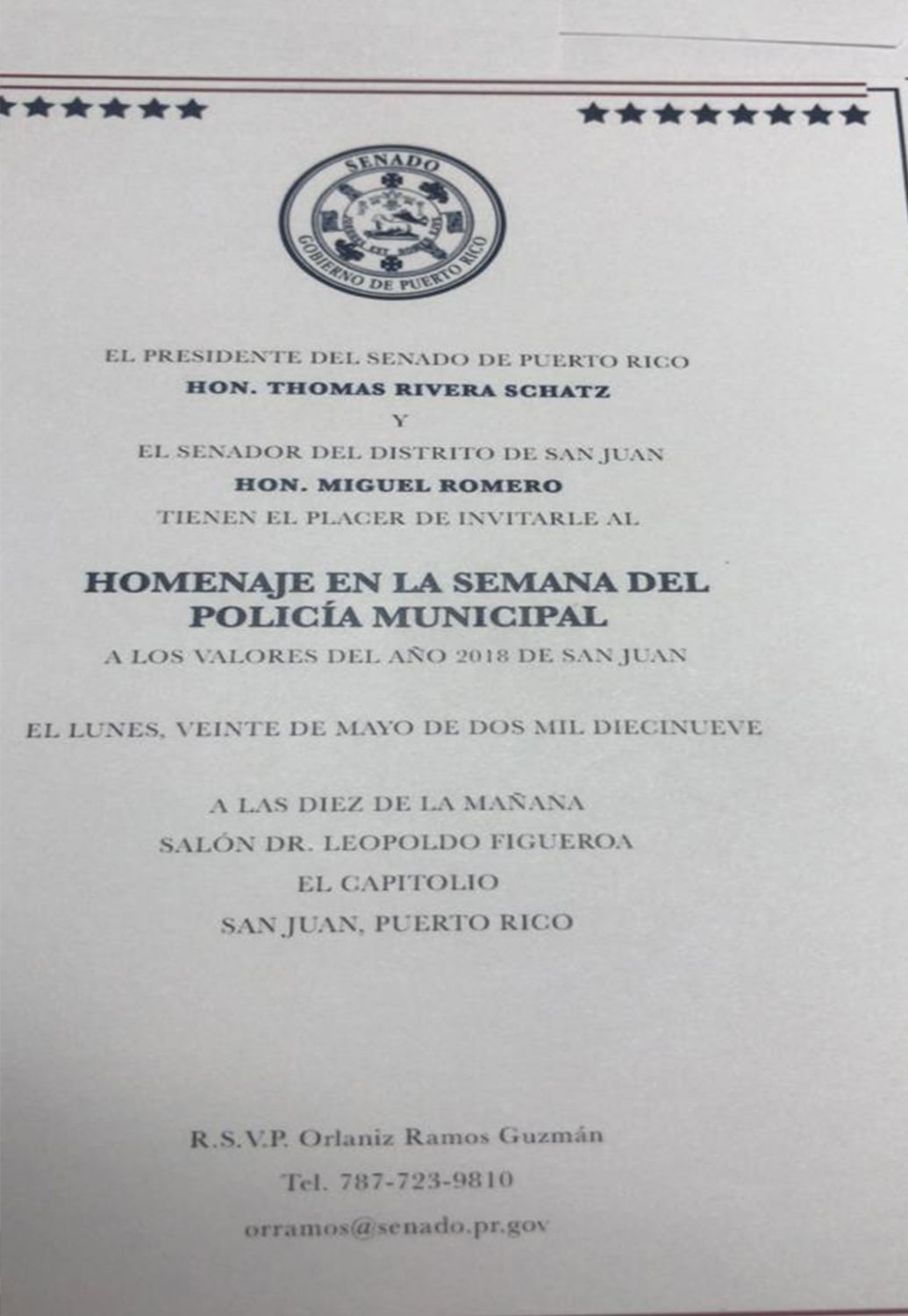 SENADO
GOBIERNO DE PUERTO RICO

EL PRESIDENTE DEL SENADO DE PUERTO RICO
HON. THOMAS RIVERA SCHATZ
Y
EL SENADOR DEL DISTRITO DE SAN JUAN
HON. MIGUEL ROMERO
TIENEN EL PLACER DE INVITARLE AL

HOMENAJE EN LA SEMANA DEL POLICÍA MUNICIPAL
A LOS VALORES DEL AÑO 2018 DE SAN JUAN

EL LUNES, VEINTE DE MAYO DE DOS MIL DIECINUEVE

A LAS DIEZ DE LA MAÑANA
SALÓN DR. LEOPOLDO FIGUEROA
EL CAPITOLIO
SAN JUAN, PUERTO RICO

R.S.V.P. Orlaniz Ramos Guzmán
Tel. 787-723-9810
orramos@senado.pr.gov